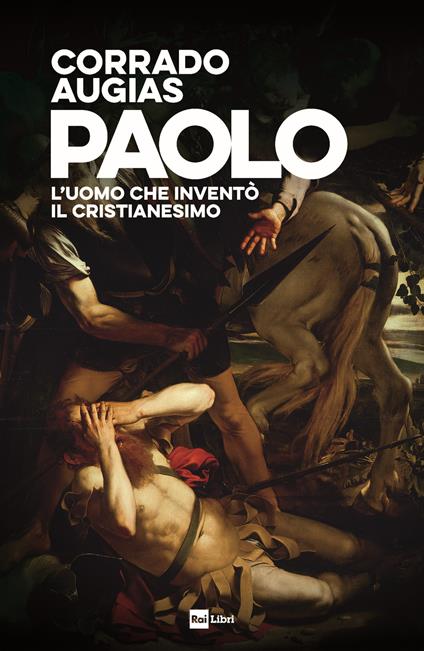 CORRADO
AUGIAS

PAOLO

L'UOMO CHE INVENTÒ
IL CRISTIANESIMO

Rai Libri